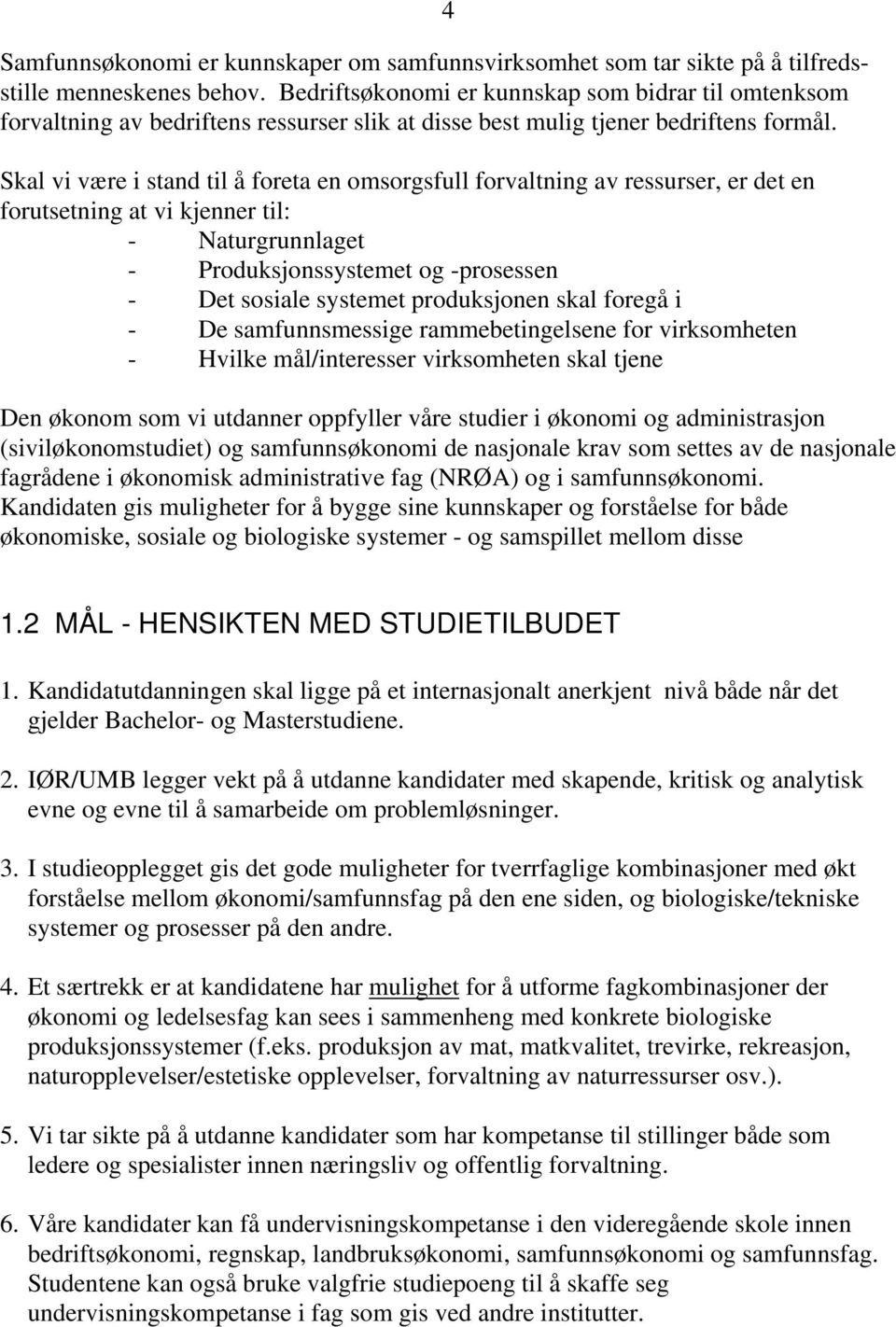 4

Samfunnsøkonomi er kunnskaper om samfunnsvirksomhet som tar sikte på å tilfredsstille menneskenes behov. Bedriftsøkonomi er kunnskap som bidrar til omtenksom forvaltning av bedriftens ressurser slik at disse best mulig tjener bedriftens formål.

Skal vi være i stand til å foreta en omsorgsfull forvaltning av ressurser, er det en forutsetning at vi kjenner til:
- Naturgrunnlaget
- Produksjonssystemet og -prosessen
- Det sosiale systemet produksjonen skal foregå i
- De samfunnsmessige rammebetingelsene for virksomheten
- Hvilke mål/interesser virksomheten skal tjene

Den økonom som vi utdanner oppfyller våre studier i økonomi og administrasjon (siviløkonomstudiet) og samfunnsøkonomi de nasjonale krav som settes av de nasjonale fagrådene i økonomisk administrative fag (NRØA) og i samfunnsøkonomi. Kandidaten gis muligheter for å bygge sine kunnskaper og forståelse for både økonomiske, sosiale og biologiske systemer - og samspillet mellom disse

1.2 MÅL - HENSIKTEN MED STUDIETILBUDET

1. Kandidatutdanningen skal ligge på et internasjonalt anerkjent nivå både når det gjelder Bachelor- og Masterstudiene.

2. IØR/UMB legger vekt på å utdanne kandidater med skapende, kritisk og analytisk evne og evne til å samarbeide om problemløsninger.

3. I studieopplegget gis det gode muligheter for tverrfaglige kombinasjoner med økt forståelse mellom økonomi/samfunnsfag på den ene siden, og biologiske/tekniske systemer og prosesser på den andre.

4. Et særtrekk er at kandidatene har mulighet for å utforme fagkombinasjoner der økonomi og ledelsesfag kan sees i sammenheng med konkrete biologiske produksjonssystemer (f.eks. produksjon av mat, matkvalitet, trevirke, rekreasjon, naturopplevelser/estetiske opplevelser, forvaltning av naturressurser osv.).

5. Vi tar sikte på å utdanne kandidater som har kompetanse til stillinger både som ledere og spesialister innen næringsliv og offentlig forvaltning.

6. Våre kandidater kan få undervisningskompetanse i den videregående skole innen bedriftsøkonomi, regnskap, landbruksøkonomi, samfunnsøkonomi og samfunnsfag. Studentene kan også bruke valgfrie studiepoeng til å skaffe seg undervisningskompetanse i fag som gis ved andre institutter.